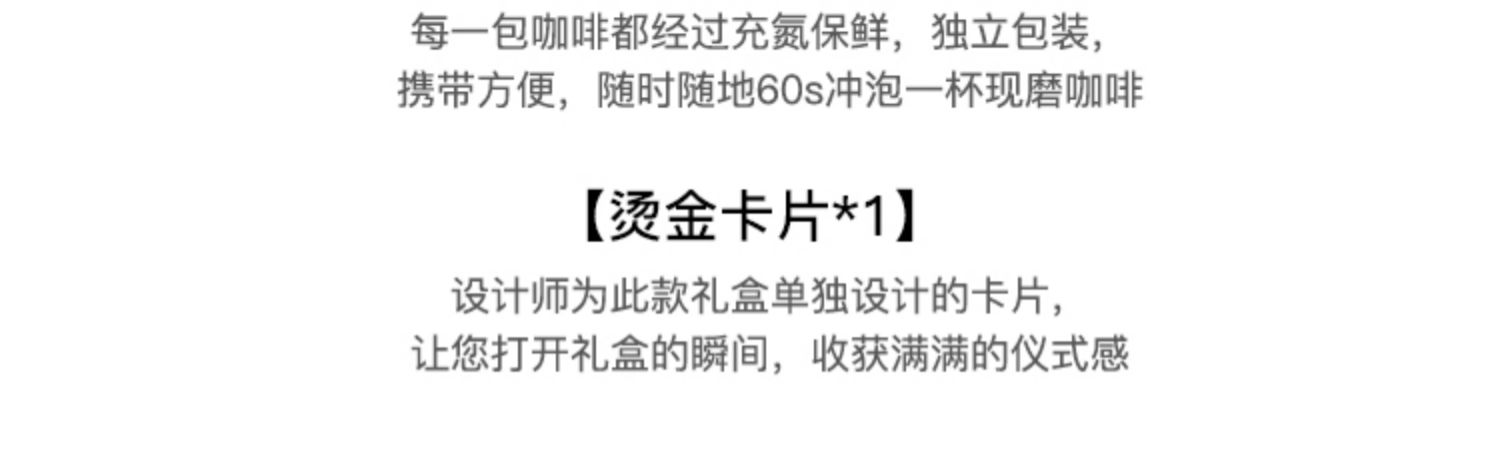 每一包咖啡都经过充氮保鲜，独立包装，
携带方便，随时随地60s冲泡一杯现磨咖啡

【烫金卡片*1】

设计师为此款礼盒单独设计的卡片，
让您打开礼盒的瞬间，收获满满的仪式感